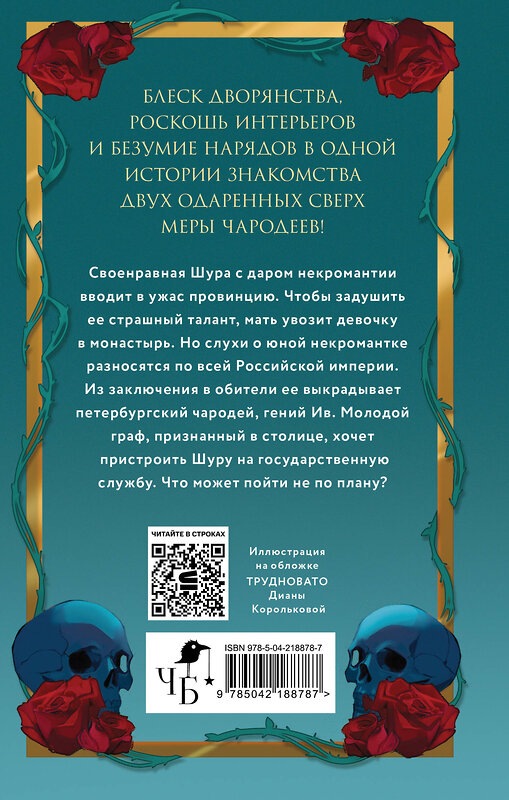 БЛЕСК ДВОРЯНСТВА, РОСКОШЬ ИНТЕРЬЕРОВ И БЕЗУМИЕ НАРЯДОВ В ОДНОЙ ИСТОРИИ ЗНАКОМСТВА ДВУХ ОДАРЕННЫХ СВЕРХ МЕРЫ ЧАРОДЕЕВ!

Своенравная Шура с даром некромантии вводит в ужас провинцию. Чтобы задушить ее страшный талант, мать увозит девочку в монастырь. Но слухи о юной некромантке разносятся по всей Российской империи. Из заключения в обители ее выкрадывает петербургский чародей, гений Ив. Молодой граф, признанный в столице, хочет пристроить Шуру на государственную службу. Что может пойти не по плану?

ЧИТАЙТЕ В СТРОКАХ

Иллюстрация на обложке ТРУДНОВАТО Дианы Корольковой

ЧБ

ISBN 978-5-04-218878-7

9 785042 188787 >